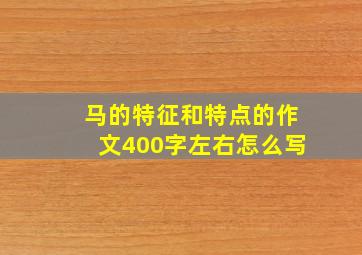 马的特征和特点的作文400字左右怎么写